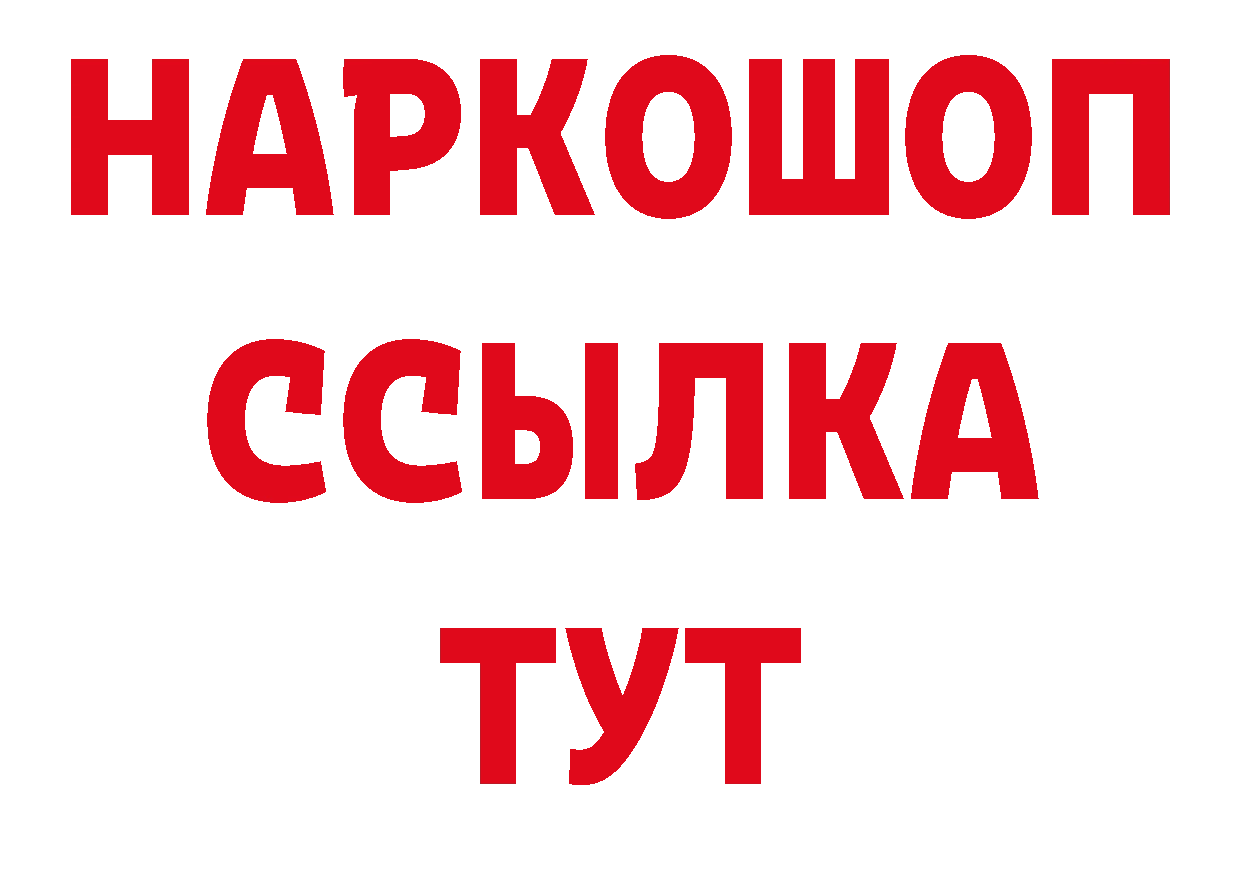 НАРКОШОП
ССЫЛКА
ТУТ